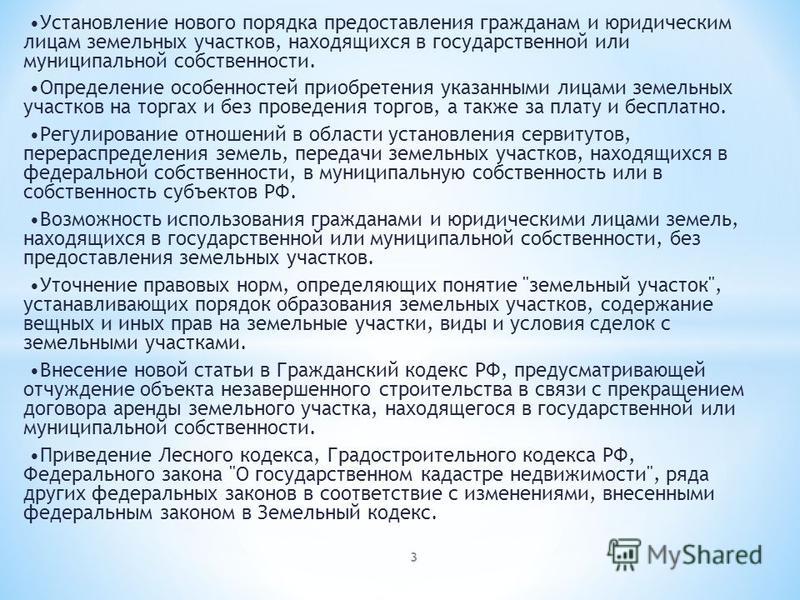 •Установление нового порядка предоставления гражданам и юридическим лицам земельных участков, находящихся в государственной или муниципальной собственности.

•Определение особенностей приобретения указанными лицами земельных участков на торгах и без проведения торгов, а также за плату и бесплатно.

•Регулирование отношений в области установления сервитутов, перераспределения земель, передачи земельных участков, находящихся в федеральной собственности, в муниципальную собственность или в собственность субъектов РФ.

•Возможность использования гражданами и юридическими лицами земель, находящихся в государственной или муниципальной собственности, без предоставления земельных участков.

•Уточнение правовых норм, определяющих понятие "земельный участок", устанавливающих порядок образования земельных участков, содержание вещных и иных прав на земельные участки, виды и условия сделок с земельными участками.

•Внесение новой статьи в Гражданский кодекс РФ, предусматривающей отчуждение объекта незавершенного строительства в связи с прекращением договора аренды земельного участка, находящегося в государственной или муниципальной собственности.

•Приведение Лесного кодекса, Градостроительного кодекса РФ, Федерального закона "О государственном кадастре недвижимости", ряда других федеральных законов в соответствие с изменениями, внесенными федеральным законом в Земельный кодекс.

3

MyShared